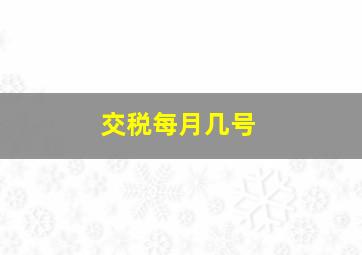 交税每月几号